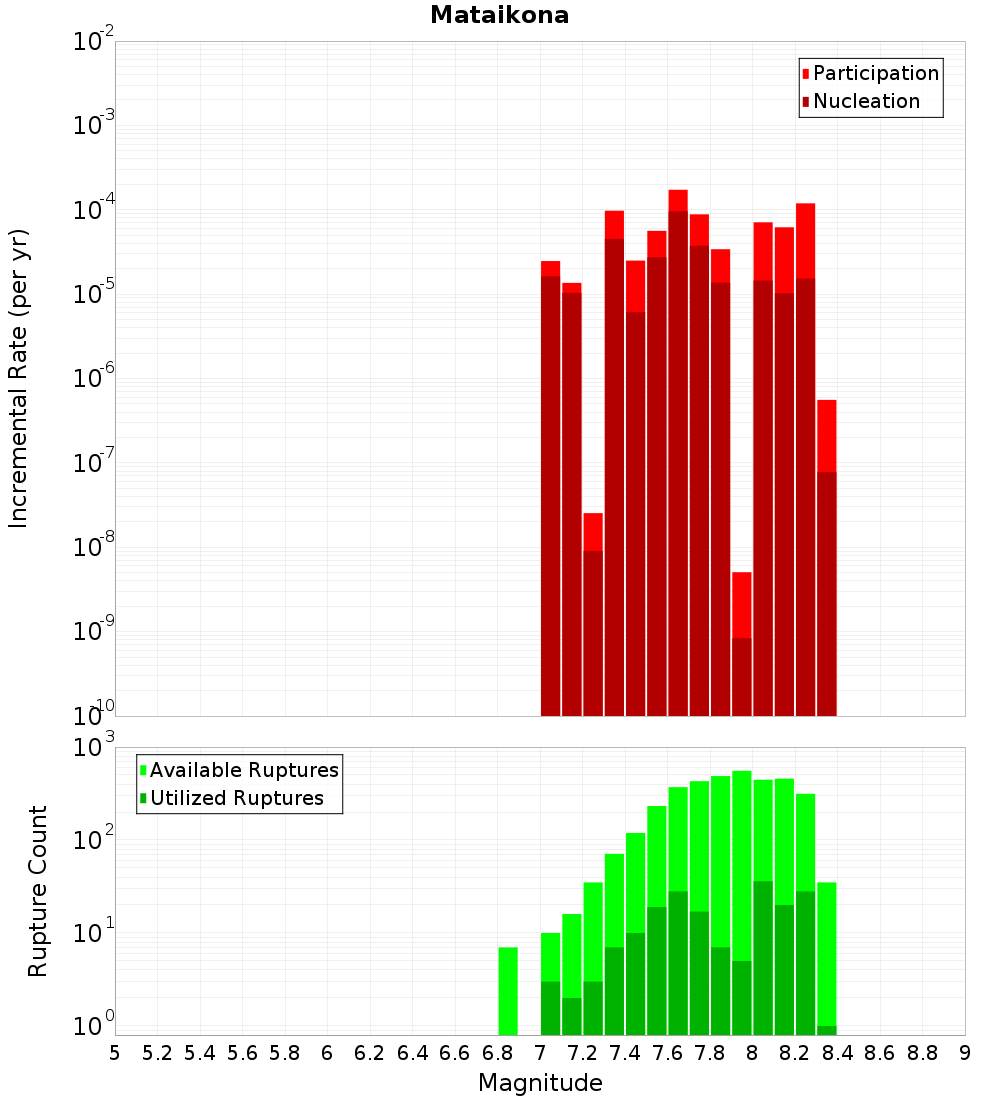 Mataikona

Participation
Nucleation

Incremental Rate (per yr)

$10^{-2}$
$10^{-3}$
$10^{-4}$
$10^{-5}$
$10^{-6}$
$10^{-7}$
$10^{-8}$
$10^{-9}$
$10^{-10}$

Available Ruptures
Utilized Ruptures

Rupture Count

$10^{3}$
$10^{2}$
$10^{1}$
$10^{0}$

5 5.2 5.4 5.6 5.8 6 6.2 6.4 6.6 6.8 7 7.2 7.4 7.6 7.8 8 8.2 8.4 8.6 8.8 9

Magnitude